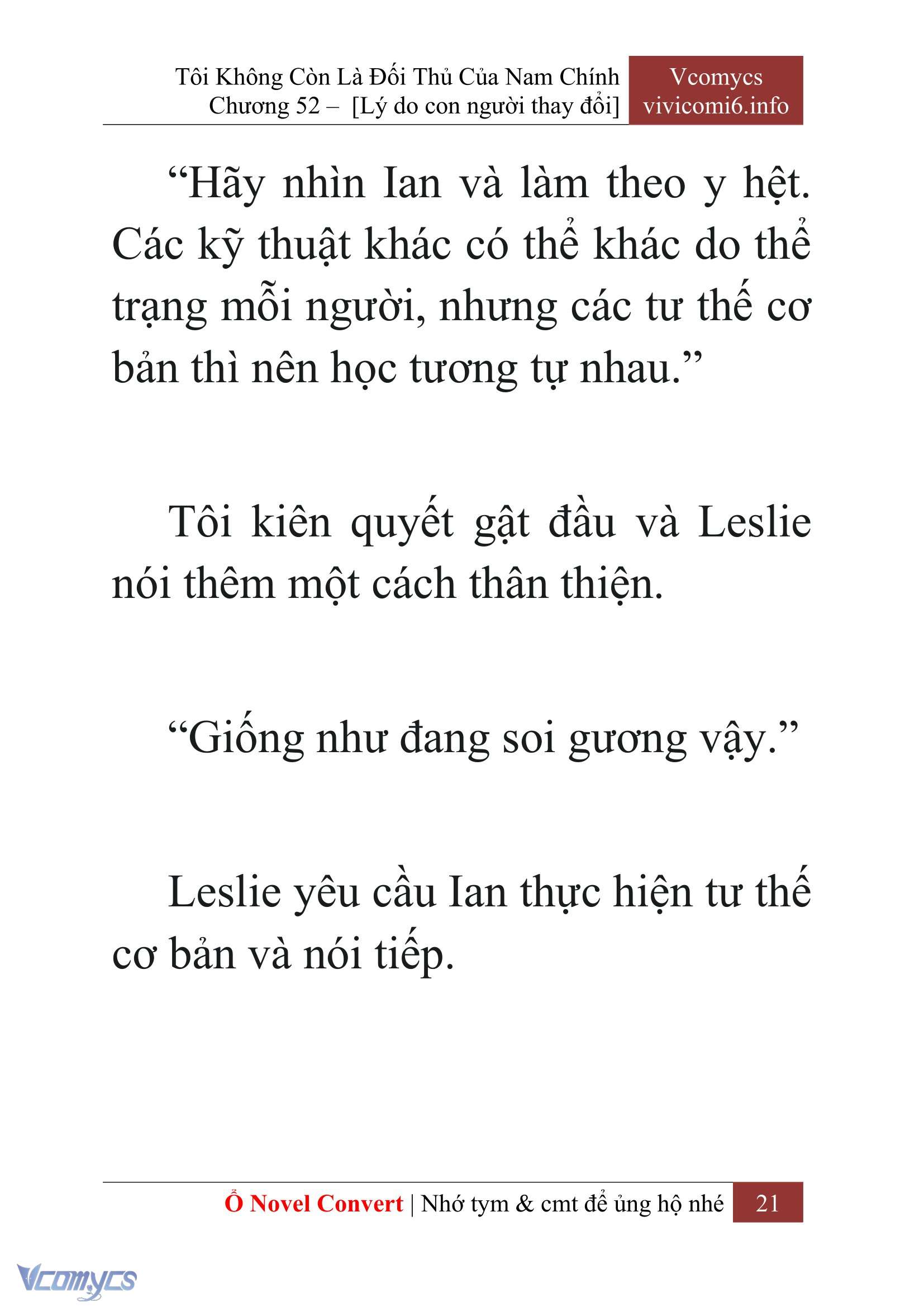 Tôi Không Còn Là Đối Thủ Của Nam Chính
Chương 52 – [Lý do con người thay đổi]

Vcomycs
vivicomi6.info

“Hãy nhìn Ian và làm theo y hệt. Các kỹ thuật khác có thể khác do thể trạng mỗi người, nhưng các tư thế cơ bản thì nên học tương tự nhau.”

Tôi kiên quyết gật đầu và Leslie nói thêm một cách thân thiện.

“Giống như đang soi gương vậy.”

Leslie yêu cầu Ian thực hiện tư thế cơ bản và nói tiếp.

Ổ Novel Convert | Nhớ tym & cmt để ủng hộ nhé 21

Vcomycs